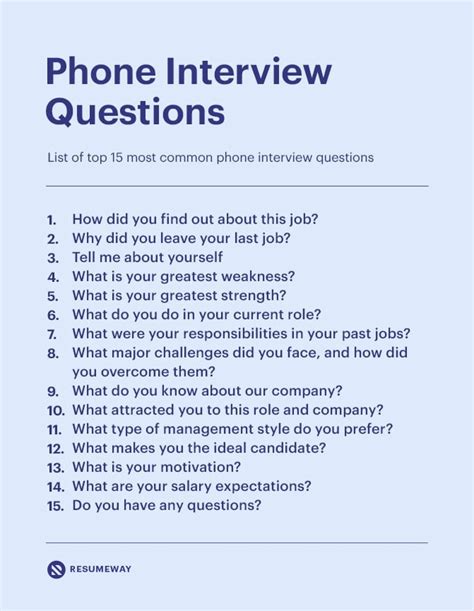 Phone Interview Questions

List of top 15 most common phone interview questions

1. How did you find out about this job?
2. Why did you leave your last job?
3. Tell me about yourself
4. What is your greatest weakness?
5. What is your greatest strength?
6. What do you do in your current role?
7. What were your responsibilities in your past jobs?
8. What major challenges did you face, and how did you overcome them?
9. What do you know about our company?
10. What attracted you to this role and company?
11. What type of management style do you prefer?
12. What makes you the ideal candidate?
13. What is your motivation?
14. What are your salary expectations?
15. Do you have any questions?

RESUMEWAY